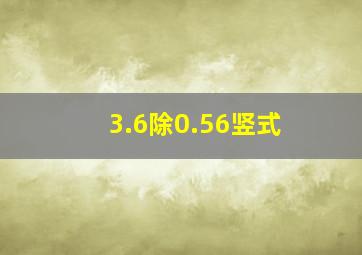 3.6除0.56竖式